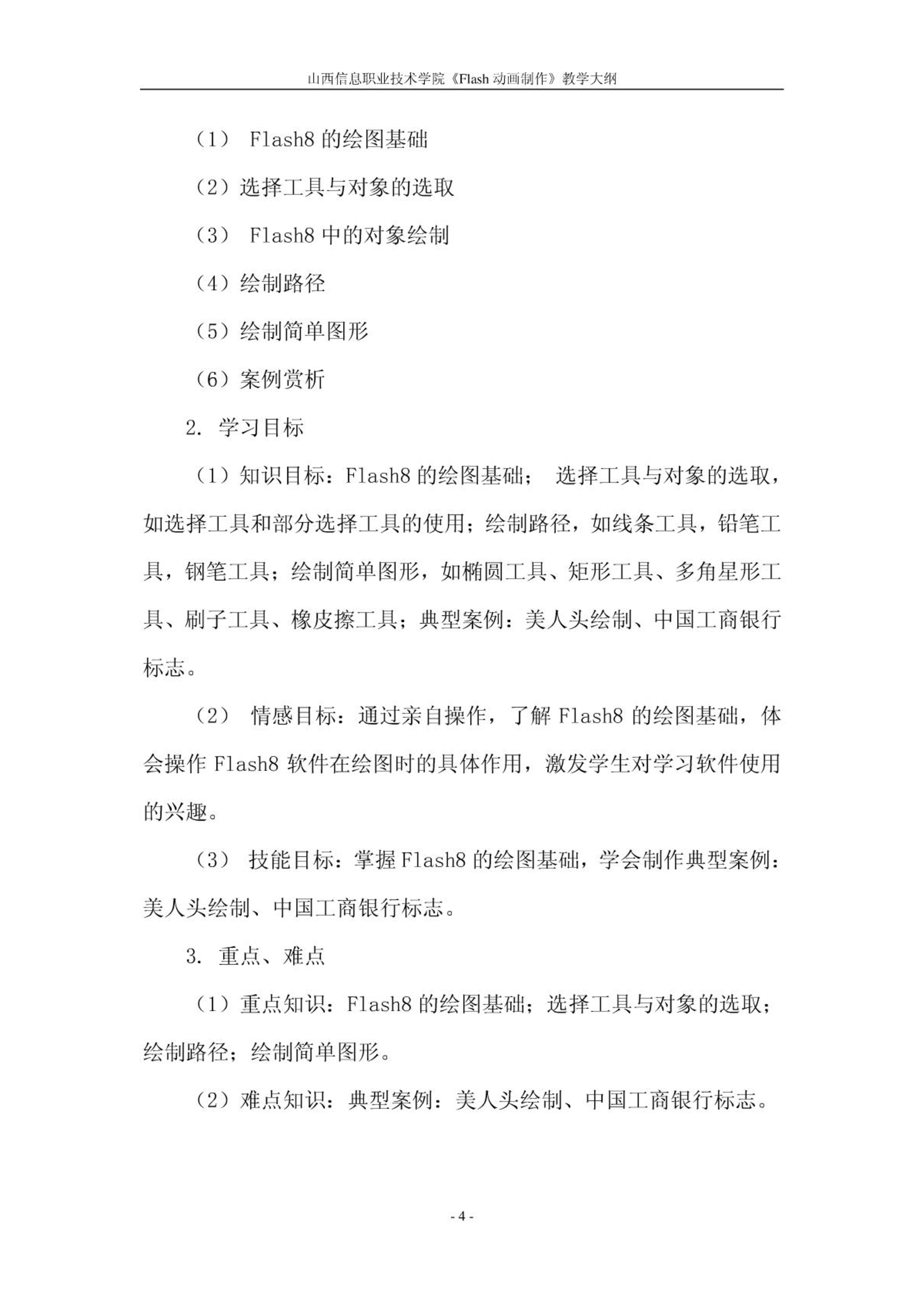 山西信息职业技术学院《Flash 动画制作》教学大纲

（1） Flash8 的绘图基础

（2）选择工具与对象的选取

（3） Flash8 中的对象绘制

（4）绘制路径

（5）绘制简单图形

（6）案例赏析

2. 学习目标

（1）知识目标：Flash8 的绘图基础； 选择工具与对象的选取，如选择工具和部分选择工具的使用；绘制路径，如线条工具，铅笔工具，钢笔工具；绘制简单图形，如椭圆工具、矩形工具、多角星形工具、刷子工具、橡皮擦工具；典型案例：美人头绘制、中国工商银行标志。

（2） 情感目标：通过亲自操作，了解 Flash8 的绘图基础，体会操作 Flash8 软件在绘图时的具体作用，激发学生对学习软件使用的兴趣。

（3） 技能目标：掌握 Flash8 的绘图基础，学会制作典型案例：美人头绘制、中国工商银行标志。

3. 重点、难点

（1）重点知识：Flash8 的绘图基础；选择工具与对象的选取；绘制路径；绘制简单图形。

（2）难点知识：典型案例：美人头绘制、中国工商银行标志。

- 4 -